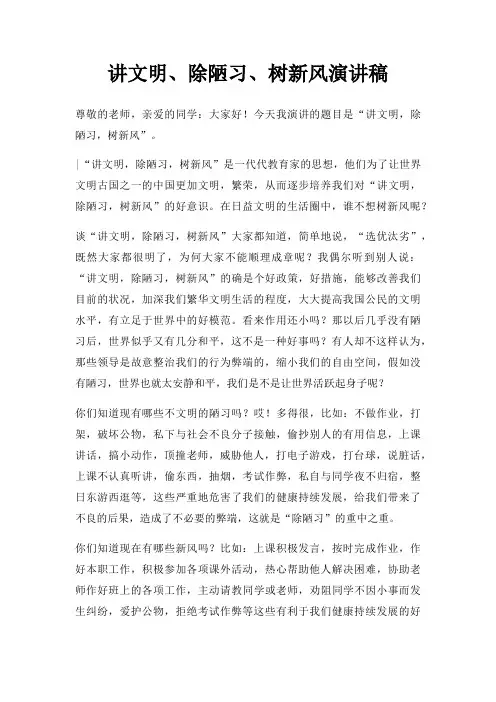 讲文明、除陋习、树新风演讲稿

尊敬的老师，亲爱的同学：大家好！今天我演讲的题目是“讲文明，除陋习，树新风”。

|“讲文明，除陋习，树新风”是一代代教育家的思想，他们为了让世界文明古国之一的中国更加文明，繁荣，从而逐步培养我们对“讲文明，除陋习，树新风”的好意识。在日益文明的生活圈中，谁不想树新风呢？

谈“讲文明，除陋习，树新风”大家都知道，简单地说，“选优汰劣”，既然大家都很明了，为何大家不能顺理成章呢？我偶尔听到别人说：“讲文明，除陋习，树新风”的确是个好政策，好措施，能够改善我们目前的状况，加深我们繁华文明生活的程度，大大提高我国公民的文明水平，有立足于世界中的好模范。看来作用还小吗？那以后几乎没有陋习后，世界似乎又有几分和平，这不是一种好事吗？有人却不这样认为，那些领导是故意整治我们的行为弊端的，缩小我们的自由空间，假如没有陋习，世界也就太安静和平，我们是不是让世界活跃起身子呢？

你们知道现有哪些不文明的陋习吗？哎！多得很，比如：不做作业，打架，破坏公物，私下与社会不良分子接触，偷抄别人的有用信息，上课讲话，搞小动作，顶撞老师，威胁他人，打电子游戏，打台球，说脏话，上课不认真听讲，偷东西，抽烟，考试作弊，私自与同学夜不归宿，整日东游西逛等，这些严重地危害了我们的健康持续发展，给我们带来了不良的后果，造成了不必要的弊端，这就是“除陋习”的重中之重。

你们知道现在有哪些新风吗？比如：上课积极发言，按时完成作业，作好本职工作，积极参加各项课外活动，热心帮助他人解决困难，协助老师作好班上的各项工作，主动请教同学或老师，劝阻同学不因小事而发生纠纷，爱护公物，拒绝考试作弊等这些有利于我们健康持续发展的好